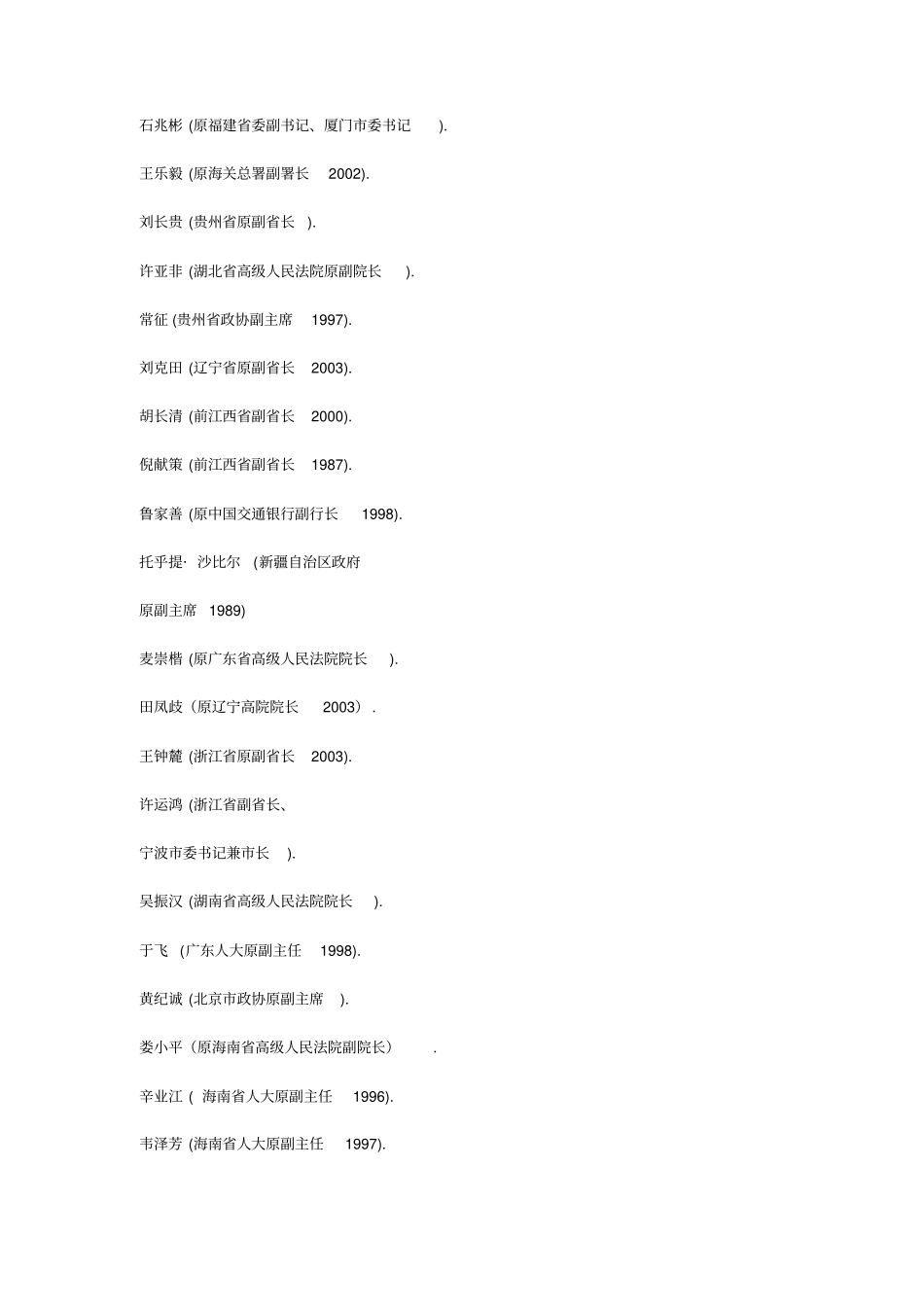 石兆彬 (原福建省委副书记、厦门市委书记 ).

王乐毅 (原海关总署副署长 2002).

刘长贵 (贵州省原副省长 ).

许亚非 (湖北省高级人民法院原副院长 ).

常征 (贵州省政协副主席 1997).

刘克田 (辽宁省原副省长 2003).

胡长清 (前江西省副省长 2000).

倪献策 (前江西省副省长 1987).

鲁家善 (原中国交通银行副行长 1998).

托乎提· 沙比尔 (新疆自治区政府

原副主席 1989)

麦崇楷 (原广东省高级人民法院院长 ).

田凤歧（原辽宁高院院长 2003）.

王钟麓 (浙江省原副省长 2003).

许运鸿 (浙江省副省长、

宁波市委书记兼市长 ).

吴振汉 (湖南省高级人民法院院长 ).

于飞 (广东人大原副主任 1998).

黄纪诚 (北京市政协原副主席 ).

娄小平（原海南省高级人民法院副院长） .

辛业江 ( 海南省人大原副主任 1996).

韦泽芳 (海南省人大原副主任 1997).